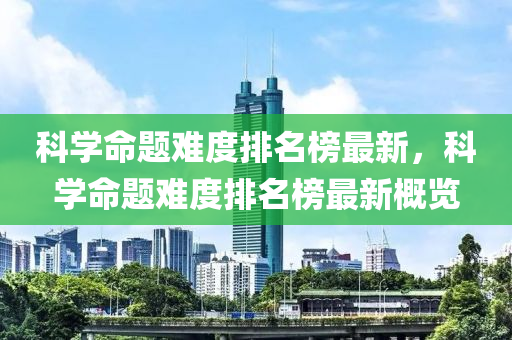 科学命题难度排名榜最新，科学命题难度排名榜最新概览